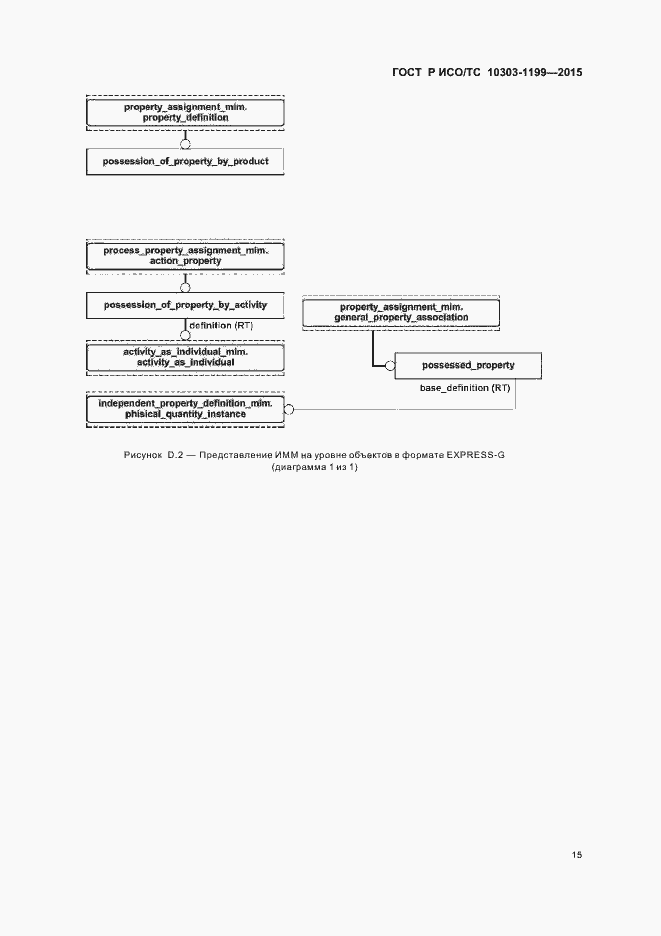 ГОСТ Р ИСО/ТС 10303-1199—2015

property_assignment_mim.
property_definition

possession_of_property_by_product

process_property_assignment_mim.
action_property

possession_of_property_by_activity

definition (RT)

activity_as_individual_mim.
activity_as_individual

independent_property_definition_mim.
phisical_quantity_instance

property_assignment_mim.
general_property_association

possessed_property

base_definition (RT)

Рисунок D.2 — Представление ИММ на уровне объектов в формате EXPRESS-G (диаграмма 1 из 1)

15